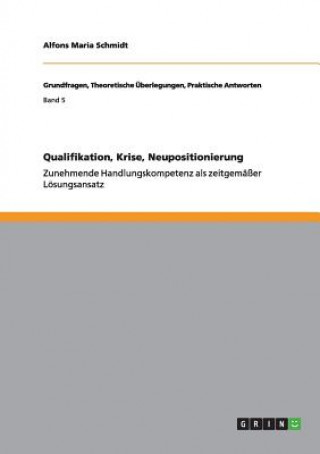 Alfons Maria Schmidt

Grundfragen, Theoretische Überlegungen, Praktische Antworten

Band 5

Qualifikation, Krise, Neupositionierung

Zunehmende Handlungskompetenz als zeitgemäßer Lösungsansatz

GRIN